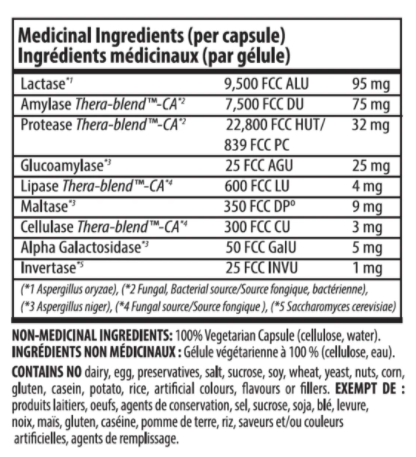 Medicinal Ingredients (per capsule)
Ingrédients médicinaux (par gélule)

| Lactase$^{*1}$ | 9,500 FCC ALU | 95 mg |
|---|---|---|
| Amylase Thera-blend™-CA$^{*2}$ | 7,500 FCC DU | 75 mg |
| Protease Thera-blend™-CA$^{*2}$ | 22,800 FCC HUT/ 839 FCC PC | 32 mg |
| Glucoamylase$^{*3}$ | 25 FCC AGU | 25 mg |
| Lipase Thera-blend™-CA$^{*4}$ | 600 FCC LU | 4 mg |
| Maltase$^{*3}$ | 350 FCC DP° | 9 mg |
| Cellulase Thera-blend™-CA$^{*4}$ | 300 FCC CU | 3 mg |
| Alpha Galactosidase$^{*3}$ | 50 FCC GalU | 5 mg |
| Invertase$^{*5}$ | 25 FCC INVU | 1 mg |

(*1 Aspergillus oryzae), (*2 Fungal, Bacterial source/Source fongique, bactérienne), (*3 Aspergillus niger), (*4 Fungal source/Source fongique ), (*5 Saccharomyces cerevisiae)

NON-MEDICINAL INGREDIENTS: 100% Vegetarian Capsule (cellulose, water).
INGRÉDIENTS NON MÉDICINAUX : Gélule végétarienne à 100 % (cellulose, eau).

CONTAINS NO dairy, egg, preservatives, salt, sucrose, soy, wheat, yeast, nuts, corn, gluten, casein, potato, rice, artificial colours, flavours or fillers. EXEMPT DE : produits laitiers, oeufs, agents de conservation, sel, sucrose, soja, blé, levure, noix, maïs, gluten, caséine, pomme de terre, riz, saveurs et/ou couleurs artificielles, agents de remplissage.